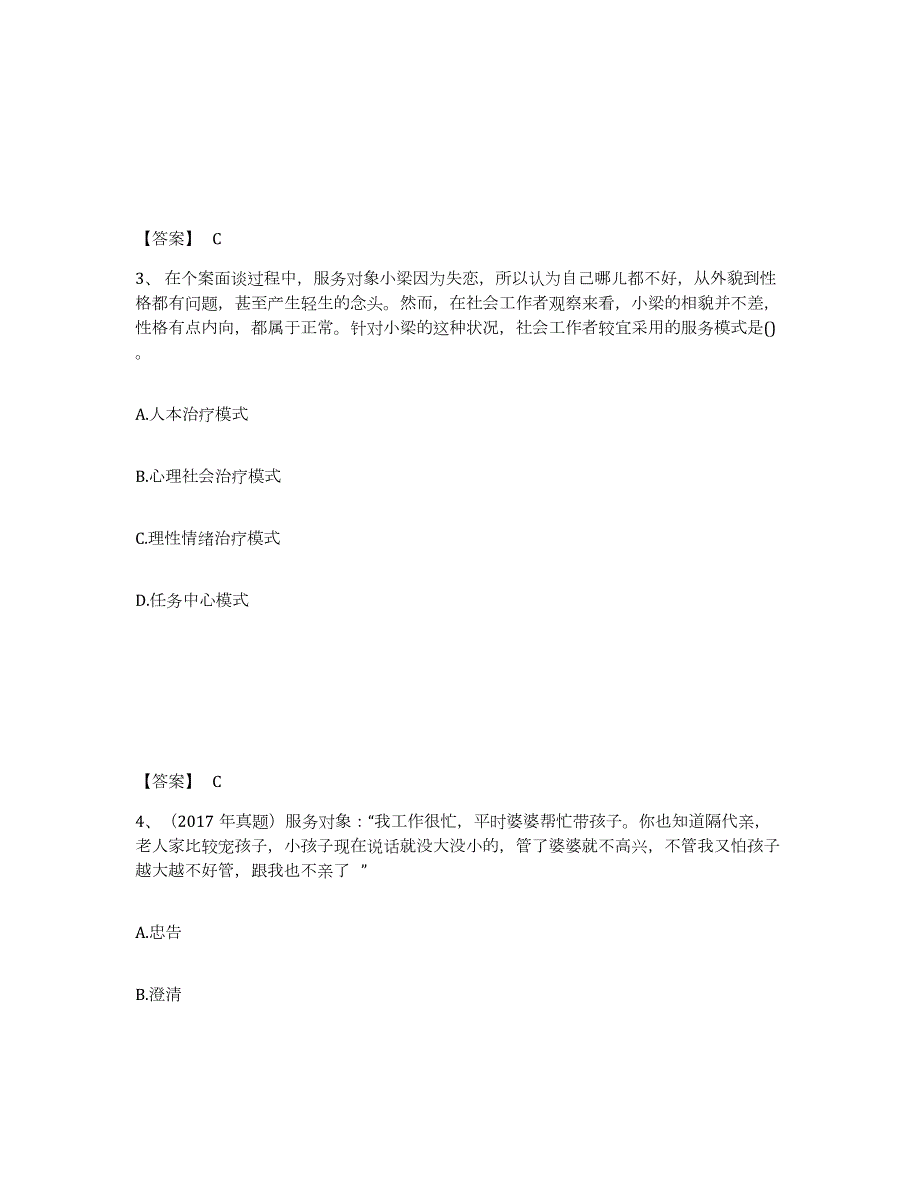 【答案】 C

3、在个案面谈过程中，服务对象小梁因为失恋，所以认为自己哪儿都不好，从外貌到性格都有问题，甚至产生轻生的念头。然而，在社会工作者观察来看，小梁的相貌并不差，性格有点内向，都属于正常。针对小梁的这种状况，社会工作者较宜采用的服务模式是()。

A.人本治疗模式

B.心理社会治疗模式

C.理性情绪治疗模式

D.任务中心模式

【答案】 C

4、（2017 年真题）服务对象：“我工作很忙，平时婆婆帮忙带孩子。你也知道隔代亲，老人家比较宠孩子，小孩子现在说话就没大没小的，管了婆婆就不高兴，不管我又怕孩子越大越不好管，跟我也不亲了 ”

A.忠告

B.澄清